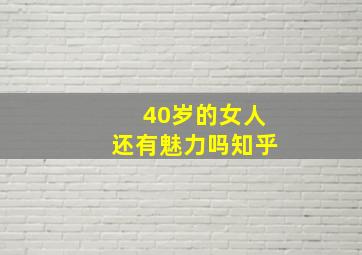 40岁的女人
还有魅力吗知乎